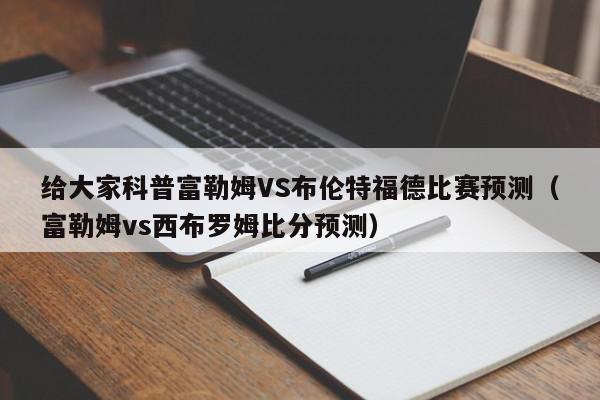 给大家科普富勒姆VS布伦特福德比赛预测（富勒姆vs西布罗姆比分预测）